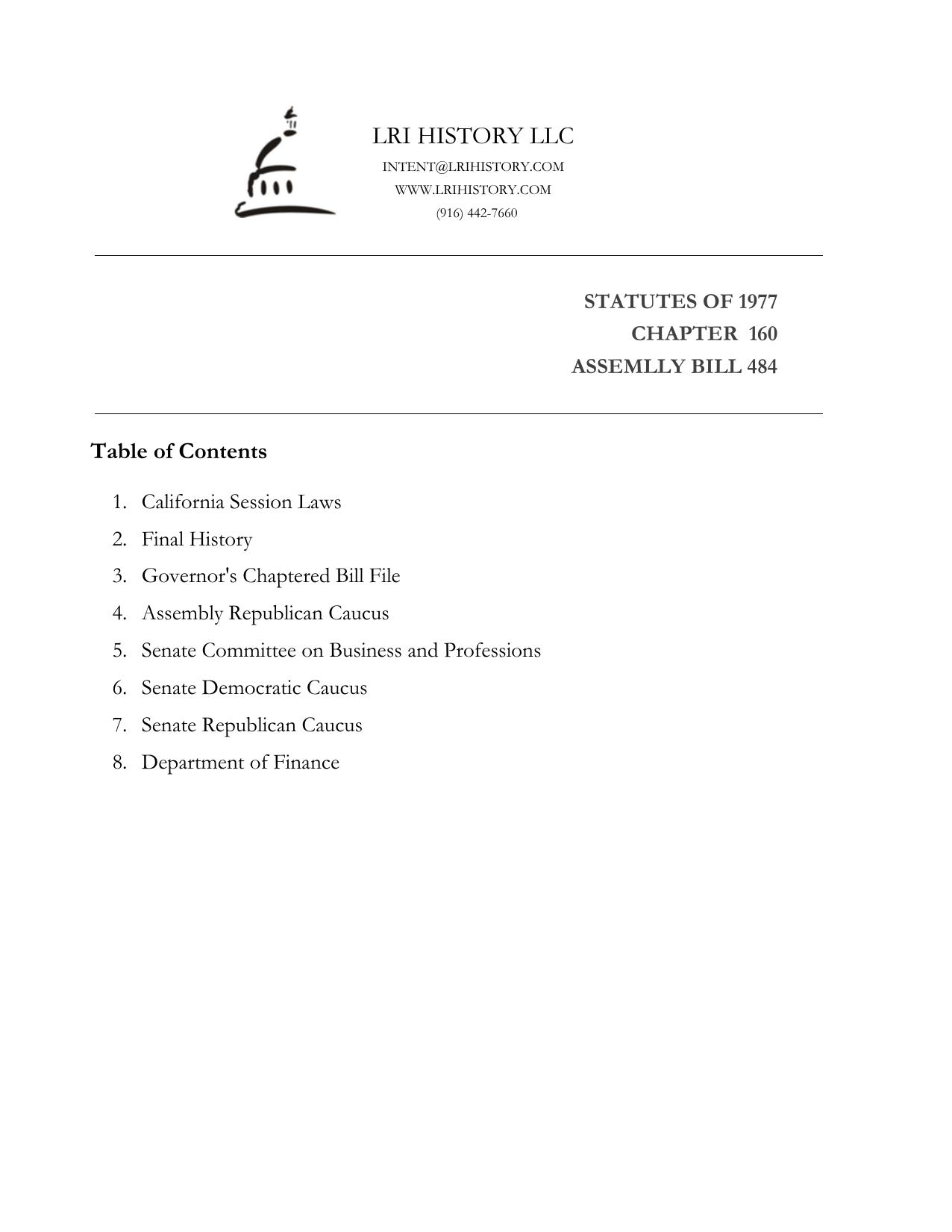 LRI HISTORY LLC
INTENT@LRIHISTORY.COM
WWW.LRIHISTORY.COM
(916) 442-7660

STATUTES OF 1977
CHAPTER 160
ASSEMLLY BILL 484

Table of Contents

1. California Session Laws
2. Final History
3. Governor's Chaptered Bill File
4. Assembly Republican Caucus
5. Senate Committee on Business and Professions
6. Senate Democratic Caucus
7. Senate Republican Caucus
8. Department of Finance